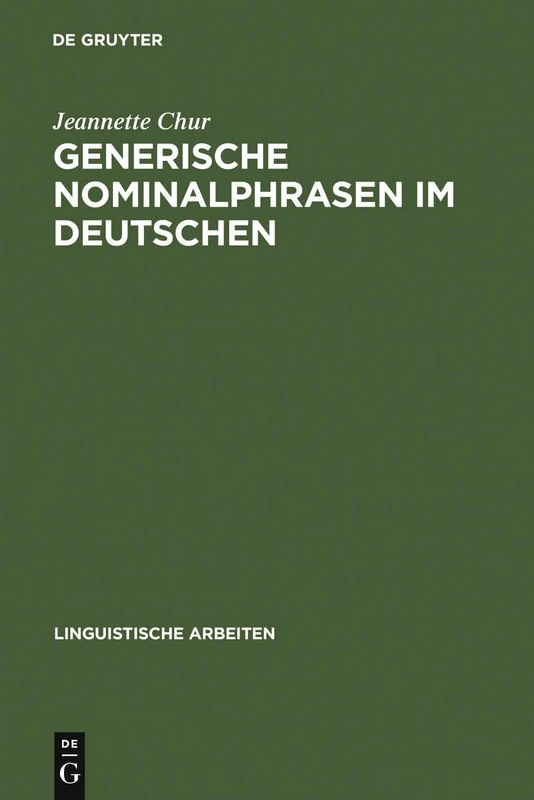 DE GRUYTER

Jeannette Chur

GENERISCHE NOMINALPHRASEN IM DEUTSCHEN

LINGUISTISCHE ARBEITEN

DE
G